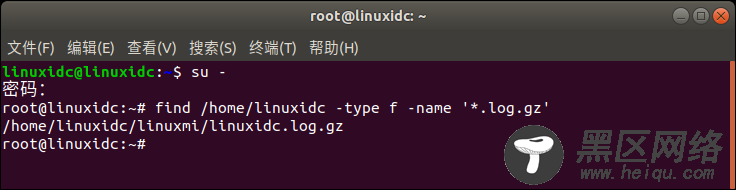 root@linuxidc: ~

文件(F) 编辑(E) 查看(V) 搜索(S) 终端(T) 帮助(H)

linuxidc@linuxidc:~$ su -
密码:
root@linuxidc:~# find /home/linuxidc -type f -name '*.log.gz'
/home/linuxidc/linuxmi/linuxidc.log.gz
root@linuxidc:~#

黑区网络
www.heiqu.com